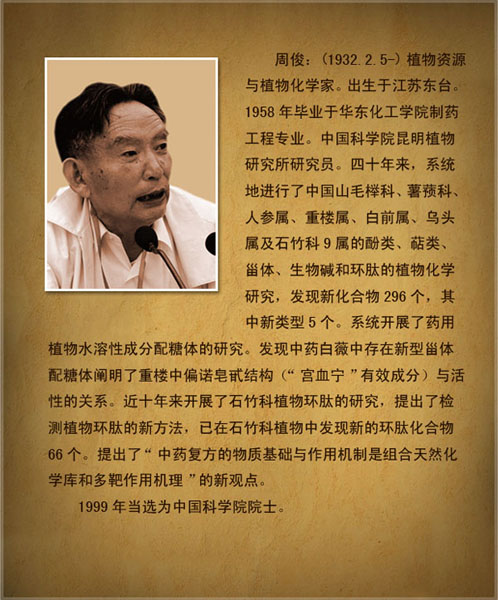 周俊：(1932.2.5-)植物资源与植物化学家。出生于江苏东台。1958年毕业于华东化工学院制药工程专业。中国科学院昆明植物研究所研究员。四十年来，系统地进行了中国山毛榉科、薯蓣科、人参属、重楼属、白前属、乌头属及石竹科9属的酚类、萜类、甾体、生物碱和环肽的植物化学研究，发现新化合物296个，其中新类型5个。系统开展了药用植物水溶性成分配糖体的研究。发现中药白薇中存在新型甾体配糖体阐明了重楼中偏诺皂甙结构（“宫血宁”有效成分）与活性的关系。近十年来开展了石竹科植物环肽的研究，提出了检测植物环肽的新方法，已在石竹科植物中发现新的环肽化合物66个。提出了“中药复方的物质基础与作用机制是组合天然化学库和多靶作用机理”的新观点。

1999年当选为中国科学院院士。